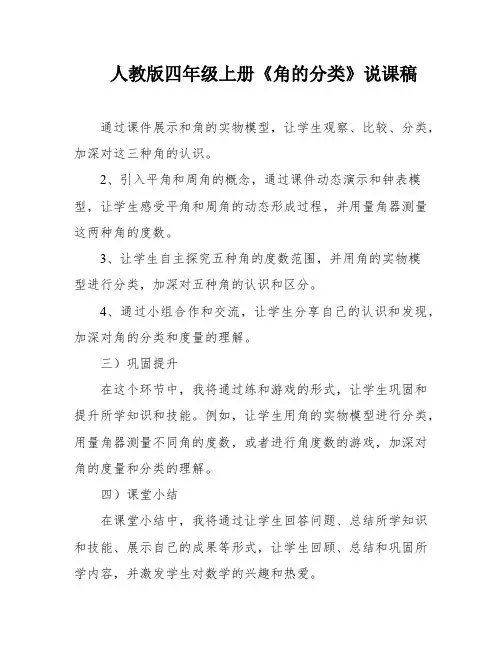 人教版四年级上册《角的分类》说课稿

通过课件展示和角的实物模型，让学生观察、比较、分类，加深对这三种角的认识。

2、引入平角和周角的概念，通过课件动态演示和钟表模型，让学生感受平角和周角的动态形成过程，并用量角器测量这两种角的度数。

3、让学生自主探究五种角的度数范围，并用角的实物模型进行分类，加深对五种角的认识和区分。

4、通过小组合作和交流，让学生分享自己的认识和发现，加深对角的分类和度量的理解。

三）巩固提升

在这个环节中，我将通过练和游戏的形式，让学生巩固和提升所学知识和技能。例如，让学生用角的实物模型进行分类，用量角器测量不同角的度数，或者进行角度数的游戏，加深对角的度量和分类的理解。

四）课堂小结

在课堂小结中，我将通过让学生回答问题、总结所学知识和技能、展示自己的成果等形式，让学生回顾、总结和巩固所学内容，并激发学生对数学的兴趣和热爱。